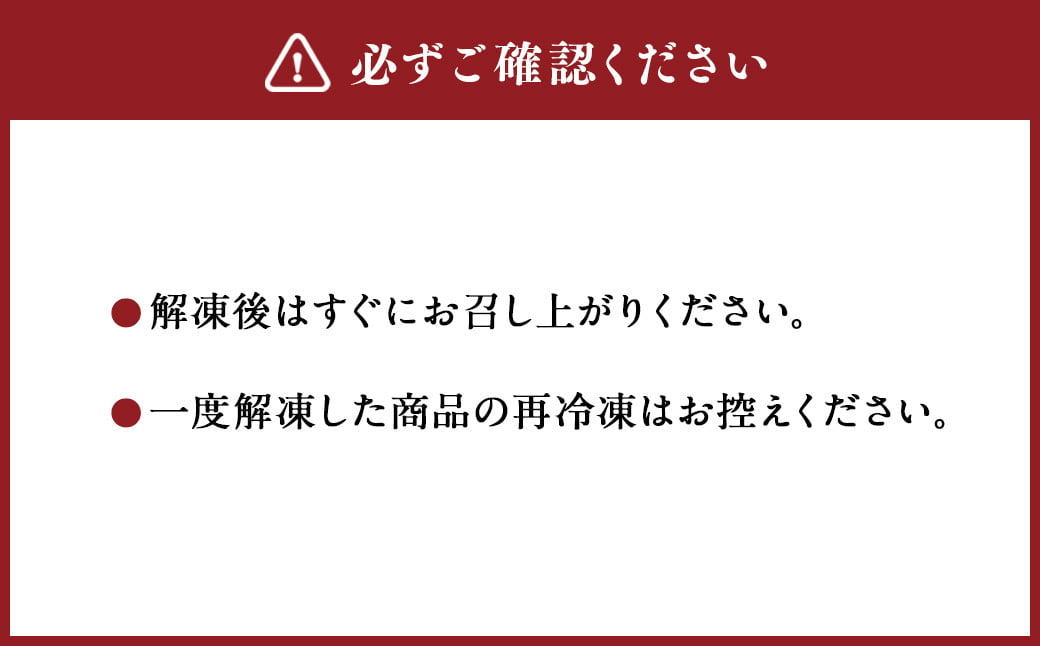 必ずご確認ください

●解凍後はすぐにお召し上がりください。

●一度解凍した商品の再冷凍はお控えください。